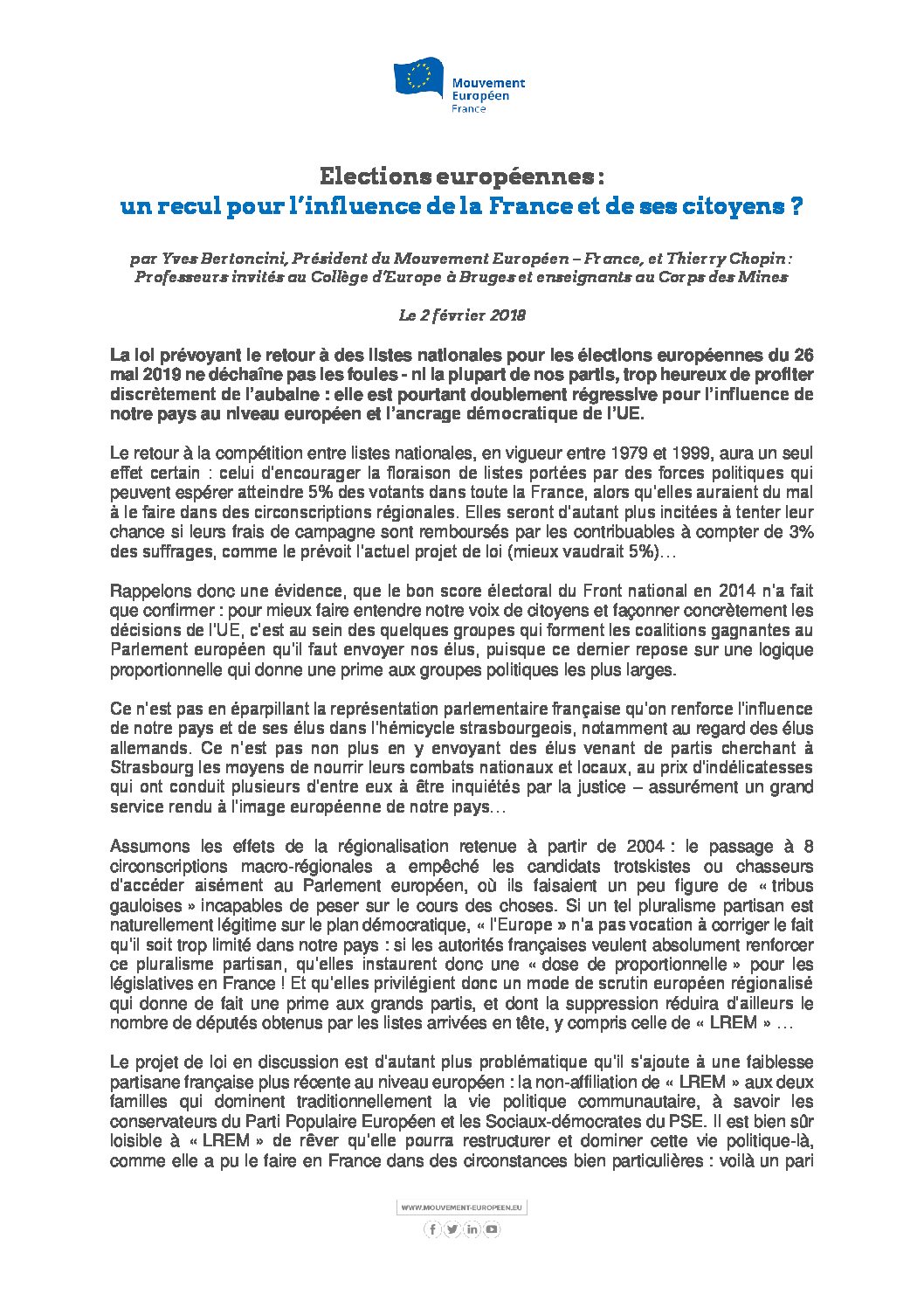 Mouvement Européen France

Elections européennes :
un recul pour l'influence de la France et de ses citoyens ?

par Yves Bertoncini, Président du Mouvement Européen – France, et Thierry Chopin : Professeurs invités au Collège d'Europe à Bruges et enseignants au Corps des Mines

Le 2 février 2018

La loi prévoyant le retour à des listes nationales pour les élections européennes du 26 mai 2019 ne déchaîne pas les foules - ni la plupart de nos partis, trop heureux de profiter discrètement de l'aubaine : elle est pourtant doublement régressive pour l'influence de notre pays au niveau européen et l'ancrage démocratique de l'UE.

Le retour à la compétition entre listes nationales, en vigueur entre 1979 et 1999, aura un seul effet certain : celui d'encourager la floraison de listes portées par des forces politiques qui peuvent espérer atteindre 5% des votants dans toute la France, alors qu'elles auraient du mal à le faire dans des circonscriptions régionales. Elles seront d'autant plus incitées à tenter leur chance si leurs frais de campagne sont remboursés par les contribuables à compter de 3% des suffrages, comme le prévoit l'actuel projet de loi (mieux vaudrait 5%)…

Rappelons donc une évidence, que le bon score électoral du Front national en 2014 n'a fait que confirmer : pour mieux faire entendre notre voix de citoyens et façonner concrètement les décisions de l'UE, c'est au sein des quelques groupes qui forment les coalitions gagnantes au Parlement européen qu'il faut envoyer nos élus, puisque ce dernier repose sur une logique proportionnelle qui donne une prime aux groupes politiques les plus larges.

Ce n'est pas en éparpillant la représentation parlementaire française qu'on renforce l'influence de notre pays et de ses élus dans l'hémicycle strasbourgeois, notamment au regard des élus allemands. Ce n'est pas non plus en y envoyant des élus venant de partis cherchant à Strasbourg les moyens de nourrir leurs combats nationaux et locaux, au prix d'indélicatesses qui ont conduit plusieurs d'entre eux à être inquiétés par la justice – assurément un grand service rendu à l'image européenne de notre pays…

Assumons les effets de la régionalisation retenue à partir de 2004 : le passage à 8 circonscriptions macro-régionales a empêché les candidats trotskistes ou chasseurs d'accéder aisément au Parlement européen, où ils faisaient un peu figure de « tribus gauloises » incapables de peser sur le cours des choses. Si un tel pluralisme partisan est naturellement légitime sur le plan démocratique, « l'Europe » n'a pas vocation à corriger le fait qu'il soit trop limité dans notre pays : si les autorités françaises veulent absolument renforcer ce pluralisme partisan, qu'elles instaurent donc une « dose de proportionnelle » pour les législatives en France ! Et qu'elles privilégient donc un mode de scrutin européen régionalisé qui donne de fait une prime aux grands partis, et dont la suppression réduira d'ailleurs le nombre de députés obtenus par les listes arrivées en tête, y compris celle de « LREM » …

Le projet de loi en discussion est d'autant plus problématique qu'il s'ajoute à une faiblesse partisane française plus récente au niveau européen : la non-affiliation de « LREM » aux deux familles qui dominent traditionnellement la vie politique communautaire, à savoir les conservateurs du Parti Populaire Européen et les Sociaux-démocrates du PSE. Il est bien sûr loisible à « LREM » de rêver qu'elle pourra restructurer et dominer cette vie politique-là, comme elle a pu le faire en France dans des circonstances bien particulières : voilà un pari

WWW.MOUVEMENT-EUROPEEN.EU